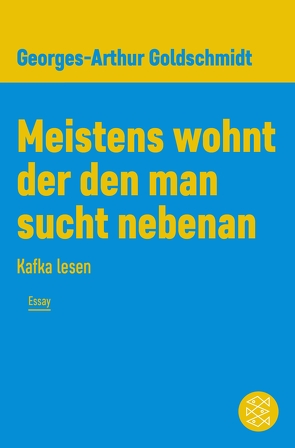 Georges-Arthur Goldschmidt

Meistens wohnt der den man sucht nebenan

Kafka lesen

Essay